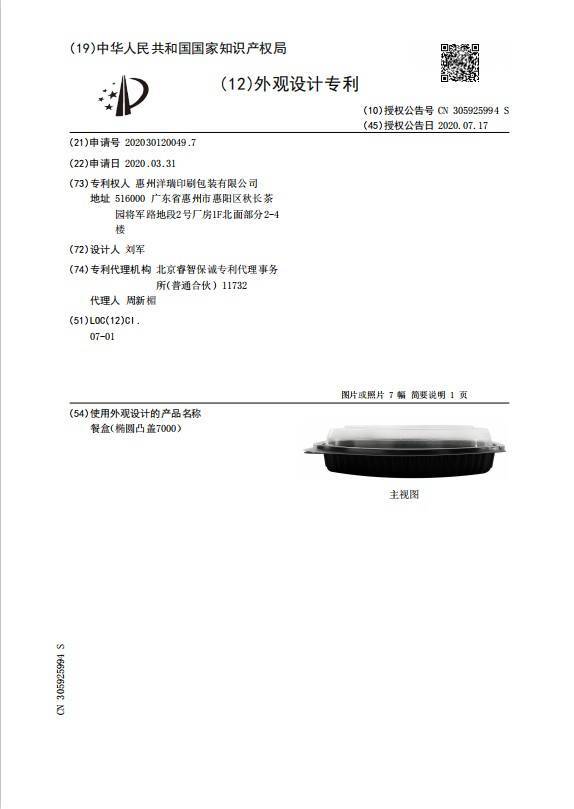 (19)中华人民共和国国家知识产权局

(12)外观设计专利

(10)授权公告号 CN 305925994 S
(45)授权公告日 2020.07.17

(21)申请号 202030120049.7

(22)申请日 2020.03.31

(73)专利权人 惠州洋瑞印刷包装有限公司
地址 516000 广东省惠州市惠阳区秋长茶园将军路地段2号厂房1F北面部分2-4楼

(72)设计人 刘军

(74)专利代理机构 北京睿智保诚专利代理事务所(普通合伙) 11732
代理人 周新楣

(51)LOC(12)Cl.
07-01

图片或照片 7 幅 简要说明 1 页

(54)使用外观设计的产品名称
餐盒(椭圆凸盖7000)

主视图

CN 305925994 S